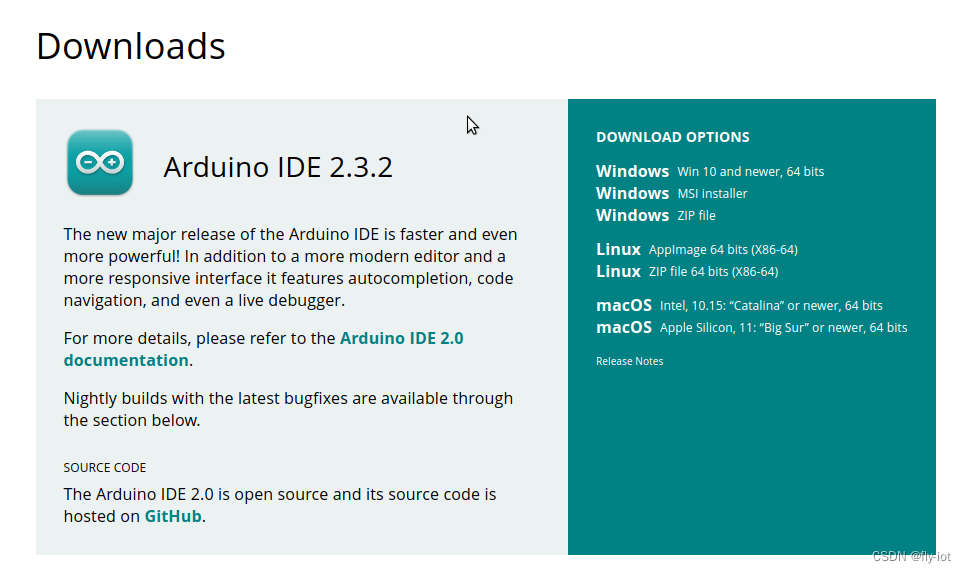 Downloads

Arduino IDE 2.3.2

The new major release of the Arduino IDE is faster and even more powerful! In addition to a more modern editor and a more responsive interface it features autocompletion, code navigation, and even a live debugger.

For more details, please refer to the Arduino IDE 2.0 documentation.

Nightly builds with the latest bugfixes are available through the section below.

SOURCE CODE

The Arduino IDE 2.0 is open source and its source code is hosted on GitHub.

DOWNLOAD OPTIONS

Windows Win 10 and newer, 64 bits
Windows MSI installer
Windows ZIP file

Linux AppImage 64 bits (X86-64)
Linux ZIP file 64 bits (X86-64)

macOS Intel, 10.15: "Catalina" or newer, 64 bits
macOS Apple Silicon, 11: "Big Sur" or newer, 64 bits

Release Notes

CSDN @fly-iot